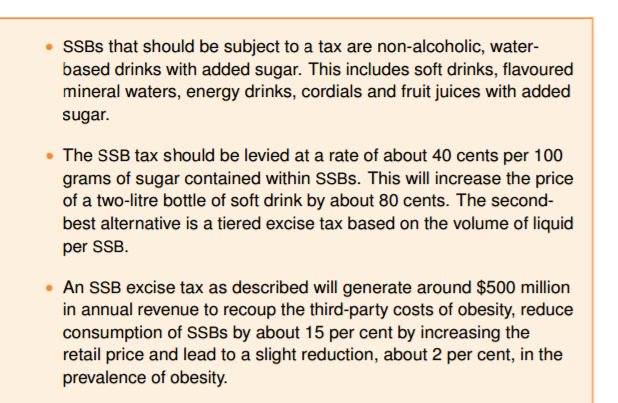 • SSBs that should be subject to a tax are non-alcoholic, water-based drinks with added sugar. This includes soft drinks, flavoured mineral waters, energy drinks, cordials and fruit juices with added sugar.

• The SSB tax should be levied at a rate of about 40 cents per 100 grams of sugar contained within SSBs. This will increase the price of a two-litre bottle of soft drink by about 80 cents. The second-best alternative is a tiered excise tax based on the volume of liquid per SSB.

• An SSB excise tax as described will generate around $500 million in annual revenue to recoup the third-party costs of obesity, reduce consumption of SSBs by about 15 per cent by increasing the retail price and lead to a slight reduction, about 2 per cent, in the prevalence of obesity.